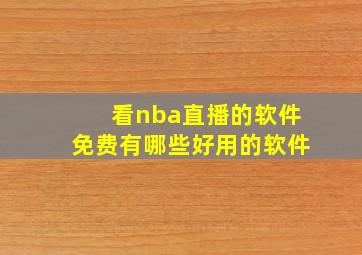 看nba直播的软件
免费有哪些好用的软件